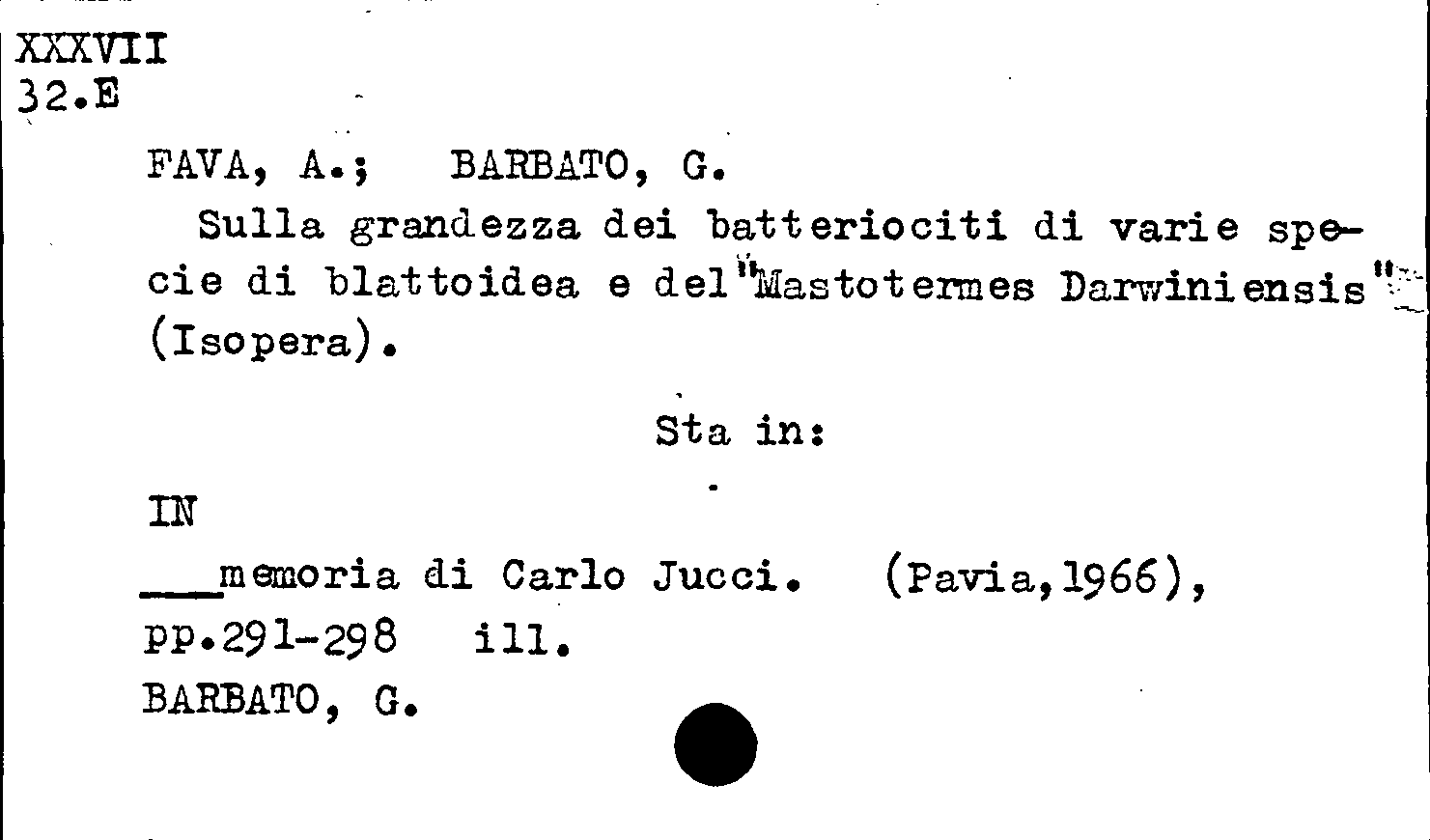 XXXVII
32.E

FAVA, A.; BARBATO, G.

Sulla grandezza dei batteriociti di varie specie di blattoidea e del "Mastotermes Darwiniensis" (Isopera).

Sta in:

IN
____memoria di Carlo Jucci. (Pavia,1966), pp.291-298 ill.
BARBATO, G.